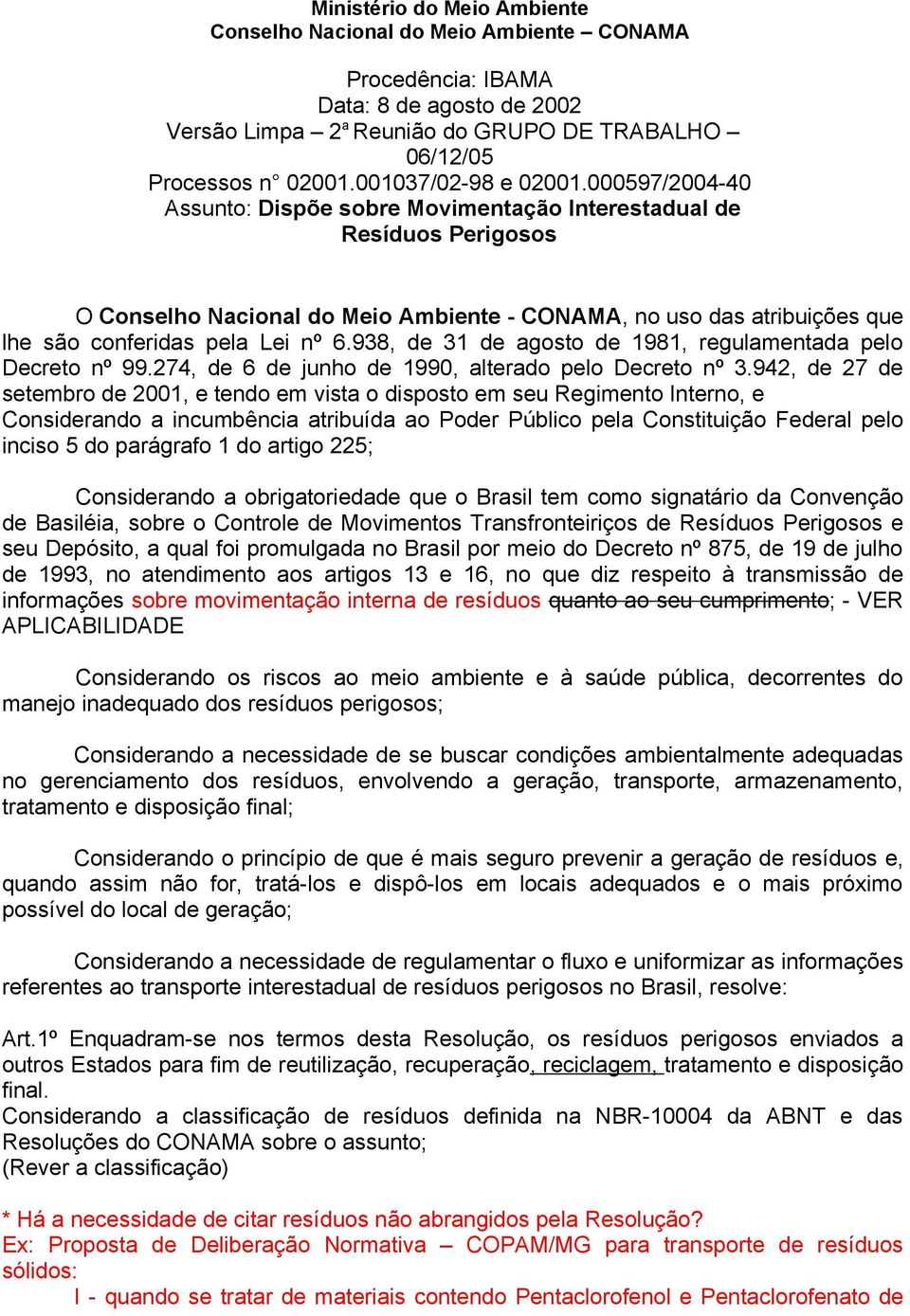 Ministério do Meio Ambiente
Conselho Nacional do Meio Ambiente – CONAMA

Procedência: IBAMA
Data: 8 de agosto de 2002
Versão Limpa – 2ª Reunião do GRUPO DE TRABALHO – 06/12/05
Processos n° 02001.001037/02-98 e 02001.000597/2004-40
Assunto: Dispõe sobre Movimentação Interestadual de Resíduos Perigosos

O Conselho Nacional do Meio Ambiente - CONAMA, no uso das atribuições que lhe são conferidas pela Lei nº 6.938, de 31 de agosto de 1981, regulamentada pelo Decreto nº 99.274, de 6 de junho de 1990, alterado pelo Decreto nº 3.942, de 27 de setembro de 2001, e tendo em vista o disposto em seu Regimento Interno, e
Considerando a incumbência atribuída ao Poder Público pela Constituição Federal pelo inciso 5 do parágrafo 1 do artigo 225;

Considerando a obrigatoriedade que o Brasil tem como signatário da Convenção de Basiléia, sobre o Controle de Movimentos Transfronteiriços de Resíduos Perigosos e seu Depósito, a qual foi promulgada no Brasil por meio do Decreto nº 875, de 19 de julho de 1993, no atendimento aos artigos 13 e 16, no que diz respeito à transmissão de informações sobre movimentação interna de resíduos quanto ao seu cumprimento; - VER APLICABILIDADE

Considerando os riscos ao meio ambiente e à saúde pública, decorrentes do manejo inadequado dos resíduos perigosos;

Considerando a necessidade de se buscar condições ambientalmente adequadas no gerenciamento dos resíduos, envolvendo a geração, transporte, armazenamento, tratamento e disposição final;

Considerando o princípio de que é mais seguro prevenir a geração de resíduos e, quando assim não for, tratá-los e dispô-los em locais adequados e o mais próximo possível do local de geração;

Considerando a necessidade de regulamentar o fluxo e uniformizar as informações referentes ao transporte interestadual de resíduos perigosos no Brasil, resolve:

Art.1º Enquadram-se nos termos desta Resolução, os resíduos perigosos enviados a outros Estados para fim de reutilização, recuperação, reciclagem, tratamento e disposição final.
Considerando a classificação de resíduos definida na NBR-10004 da ABNT e das Resoluções do CONAMA sobre o assunto;
(Rever a classificação)

* Há a necessidade de citar resíduos não abrangidos pela Resolução?
Ex: Proposta de Deliberação Normativa – COPAM/MG para transporte de resíduos sólidos:
I - quando se tratar de materiais contendo Pentaclorofenol e Pentaclorofenato de